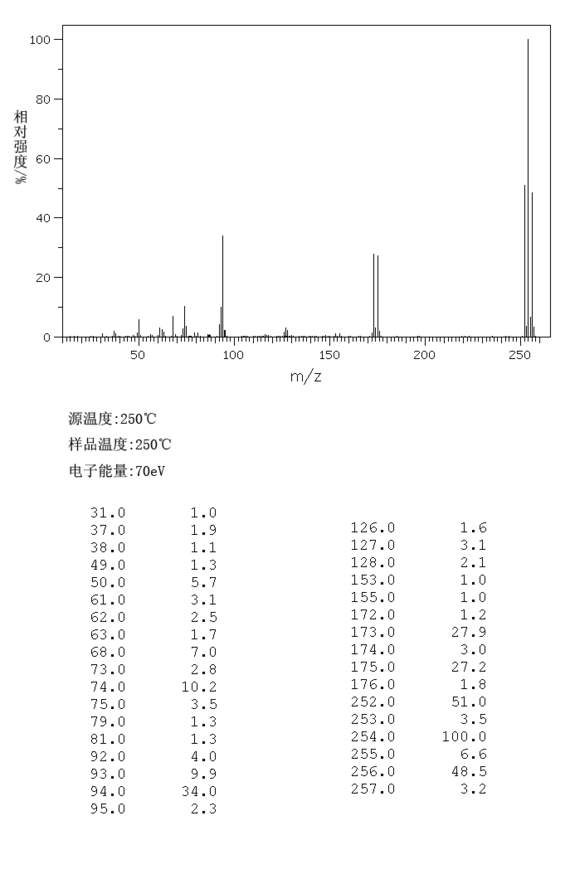 100
80
60
40
20
0
相对强度/%
50
100
150
200
250
m/z

源温度:250℃
样品温度:250℃
电子能量:70eV

| | |
|---|---|
| 31.0 | 1.0 |
| 37.0 | 1.9 |
| 38.0 | 1.1 |
| 49.0 | 1.3 |
| 50.0 | 5.7 |
| 61.0 | 3.1 |
| 62.0 | 2.5 |
| 63.0 | 1.7 |
| 68.0 | 7.0 |
| 73.0 | 2.8 |
| 74.0 | 10.2 |
| 75.0 | 3.5 |
| 79.0 | 1.3 |
| 81.0 | 1.3 |
| 92.0 | 4.0 |
| 93.0 | 9.9 |
| 94.0 | 34.0 |
| 95.0 | 2.3 |

| | |
|---|---|
| 126.0 | 1.6 |
| 127.0 | 3.1 |
| 128.0 | 2.1 |
| 153.0 | 1.0 |
| 155.0 | 1.0 |
| 172.0 | 1.2 |
| 173.0 | 27.9 |
| 174.0 | 3.0 |
| 175.0 | 27.2 |
| 176.0 | 1.8 |
| 252.0 | 51.0 |
| 253.0 | 3.5 |
| 254.0 | 100.0 |
| 255.0 | 6.6 |
| 256.0 | 48.5 |
| 257.0 | 3.2 |